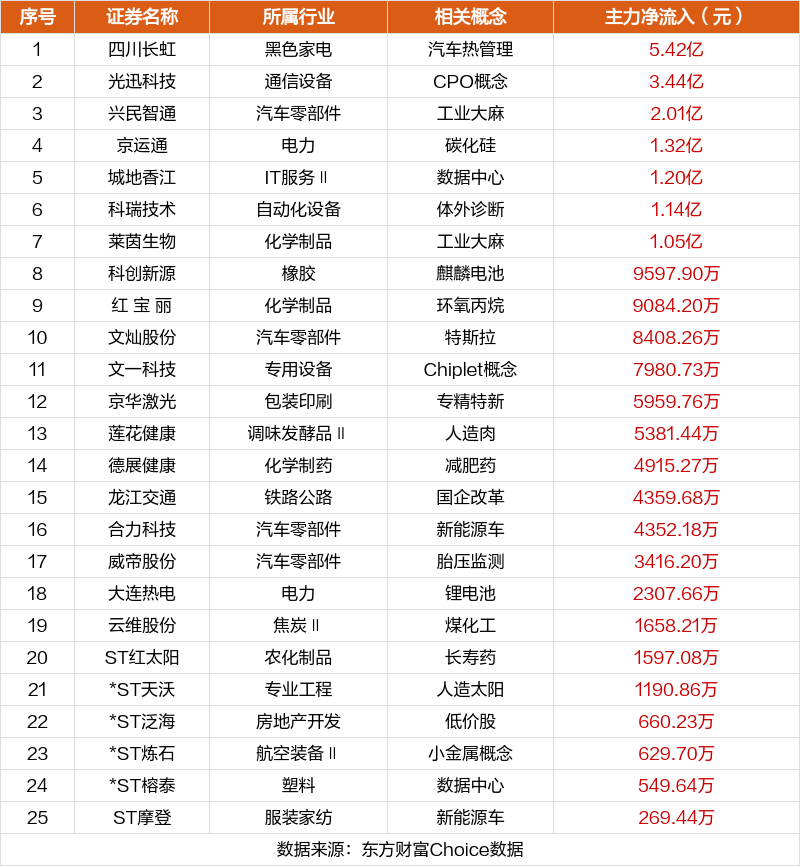 | 序号 | 证券名称 | 所属行业 | 相关概念 | 主力净流入（元） |
|---|---|---|---|---|
| 1 | 四川长虹 | 黑色家电 | 汽车热管理 | 5.42亿 |
| 2 | 光迅科技 | 通信设备 | CPO概念 | 3.44亿 |
| 3 | 兴民智通 | 汽车零部件 | 工业大麻 | 2.01亿 |
| 4 | 京运通 | 电力 | 碳化硅 | 1.32亿 |
| 5 | 城地香江 | IT服务Ⅱ | 数据中心 | 1.20亿 |
| 6 | 科瑞技术 | 自动化设备 | 体外诊断 | 1.14亿 |
| 7 | 莱茵生物 | 化学制品 | 工业大麻 | 1.05亿 |
| 8 | 科创新源 | 橡胶 | 麒麟电池 | 9597.90万 |
| 9 | 红 宝 丽 | 化学制品 | 环氧丙烷 | 9084.20万 |
| 10 | 文灿股份 | 汽车零部件 | 特斯拉 | 8408.26万 |
| 11 | 文一科技 | 专用设备 | Chiplet概念 | 7980.73万 |
| 12 | 京华激光 | 包装印刷 | 专精特新 | 5959.76万 |
| 13 | 莲花健康 | 调味发酵品Ⅱ | 人造肉 | 5381.44万 |
| 14 | 德展健康 | 化学制药 | 减肥药 | 4915.27万 |
| 15 | 龙江交通 | 铁路公路 | 国企改革 | 4359.68万 |
| 16 | 合力科技 | 汽车零部件 | 新能源车 | 4352.18万 |
| 17 | 威帝股份 | 汽车零部件 | 胎压监测 | 3416.20万 |
| 18 | 大连热电 | 电力 | 锂电池 | 2307.66万 |
| 19 | 云维股份 | 焦炭Ⅱ | 煤化工 | 1658.21万 |
| 20 | ST红太阳 | 农化制品 | 长寿药 | 1597.08万 |
| 21 | *ST天沃 | 专业工程 | 人造太阳 | 1190.86万 |
| 22 | *ST泛海 | 房地产开发 | 低价股 | 660.23万 |
| 23 | *ST炼石 | 航空装备Ⅱ | 小金属概念 | 629.70万 |
| 24 | *ST榕泰 | 塑料 | 数据中心 | 549.64万 |
| 25 | ST摩登 | 服装家纺 | 新能源车 | 269.44万 |

数据来源：东方财富Choice数据